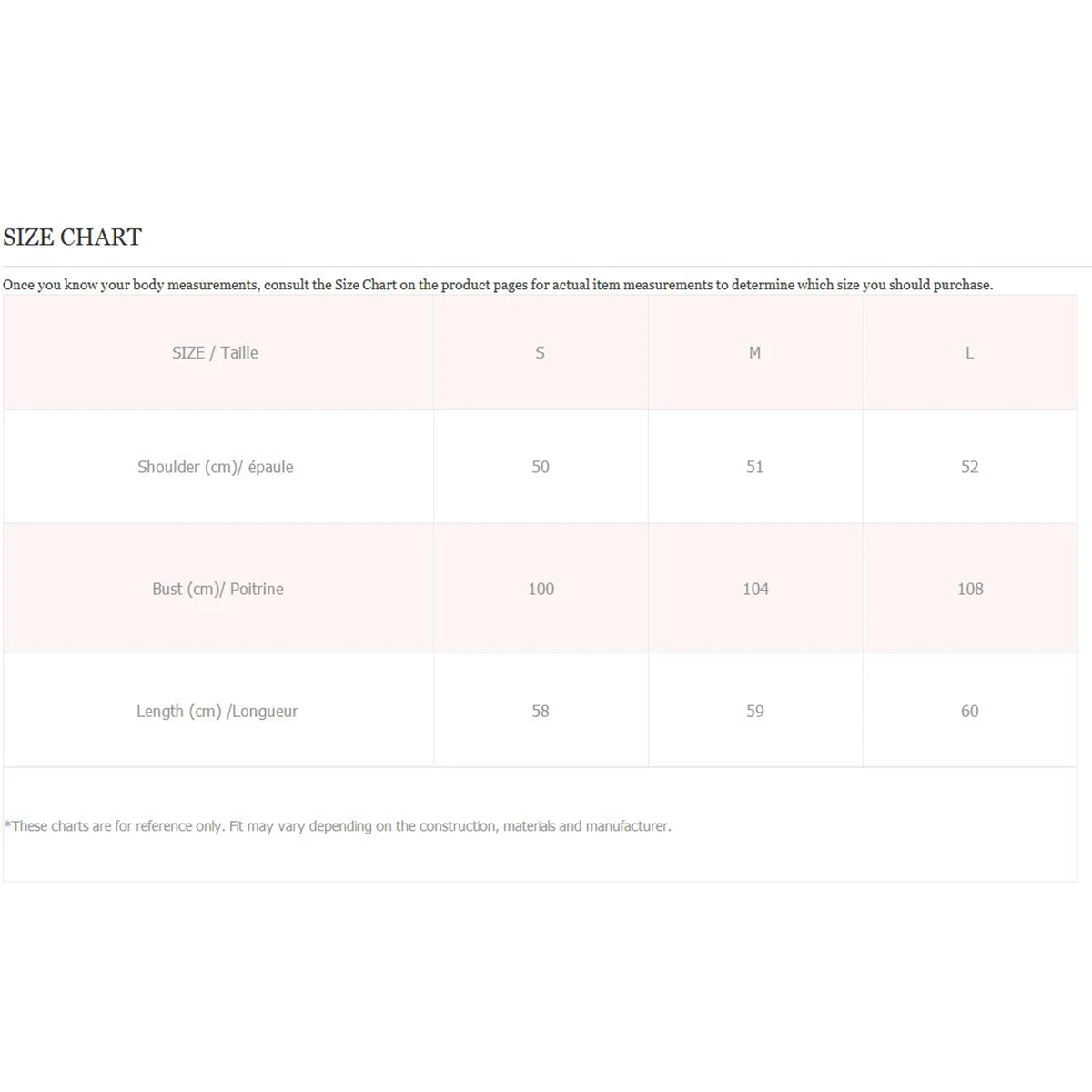 SIZE CHART

Once you know your body measurements, consult the Size Chart on the product pages for actual item measurements to determine which size you should purchase.

| SIZE / Taille | S | M | L |
|---|---|---|---|
| Shoulder (cm)/ épaule | 50 | 51 | 52 |
| Bust (cm)/ Poitrine | 100 | 104 | 108 |
| Length (cm) /Longueur | 58 | 59 | 60 |

*These charts are for reference only. Fit may vary depending on the construction, materials and manufacturer.